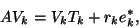 $AV_k = V_k T_k + r_k e_k^*,$